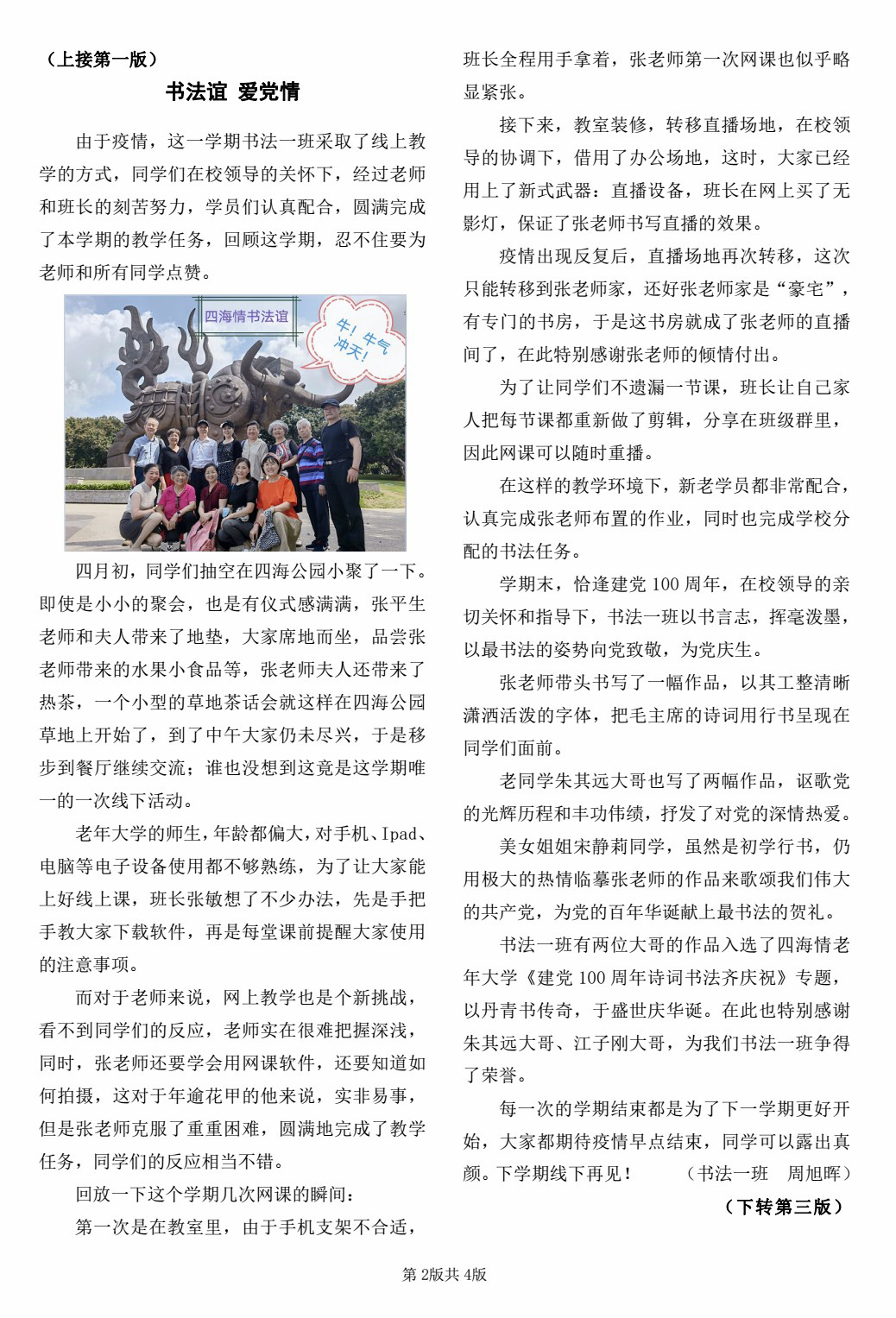 （上接第一版）

书法谊 爱党情

由于疫情，这一学期书法一班采取了线上教学的方式，同学们在校领导的关怀下，经过老师和班长的刻苦努力，学员们认真配合，圆满完成了本学期的教学任务，回顾这学期，忍不住要为老师和所有同学点赞。

四海情书法谊

牛！牛气冲天！

四月初，同学们抽空在四海公园小聚了一下。即使是小小的聚会，也是有仪式感满满，张平生老师和夫人带来了地垫，大家席地而坐，品尝张老师带来的水果小食品等，张老师夫人还带来了热茶，一个小型的草地茶话会就这样在四海公园草地上开始了，到了中午大家仍未尽兴，于是移步到餐厅继续交流；谁也没想到这竟是这学期唯一的一次线下活动。

老年大学的师生，年龄都偏大，对手机、Ipad、电脑等电子设备使用都不够熟练，为了让大家能上好线上课，班长张敏想了不少办法，先是手把手教大家下载软件，再是每堂课前提醒大家使用的注意事项。

而对于老师来说，网上教学也是个新挑战，看不到同学们的反应，老师实在很难把握深浅，同时，张老师还要学会用网课软件，还要知道如何拍摄，这对于年逾花甲的他来说，实非易事，但是张老师克服了重重困难，圆满地完成了教学任务，同学们的反应相当不错。

回放一下这个学期几次网课的瞬间：

第一次是在教室里，由于手机支架不合适，班长全程用手拿着，张老师第一次网课也似乎略显紧张。

接下来，教室装修，转移直播场地，在校领导的协调下，借用了办公场地，这时，大家已经用上了新式武器：直播设备，班长在网上买了无影灯，保证了张老师书写直播的效果。

疫情出现反复后，直播场地再次转移，这次只能转移到张老师家，还好张老师家是“豪宅”，有专门的书房，于是这书房就成了张老师的直播间了，在此特别感谢张老师的倾情付出。

为了让同学们不遗漏一节课，班长让自己家人把每节课都重新做了剪辑，分享在班级群里，因此网课可以随时重播。

在这样的教学环境下，新老学员都非常配合，认真完成张老师布置的作业，同时也完成学校分配的书法任务。

学期末，恰逢建党 100 周年，在校领导的亲切关怀和指导下，书法一班以书言志，挥毫泼墨，以最书法的姿势向党致敬，为党庆生。

张老师带头书写了一幅作品，以其工整清晰潇洒活泼的字体，把毛主席的诗词用行书呈现在同学们面前。

老同学朱其远大哥也写了两幅作品，讴歌党的光辉历程和丰功伟绩，抒发了对党的深情热爱。

美女姐姐宋静莉同学，虽然是初学行书，仍用极大的热情临摹张老师的作品来歌颂我们伟大的共产党，为党的百年华诞献上最书法的贺礼。

书法一班有两位大哥的作品入选了四海情老年大学《建党 100 周年诗词书法齐庆祝》专题，以丹青书传奇，于盛世庆华诞。在此也特别感谢朱其远大哥、江子刚大哥，为我们书法一班争得了荣誉。

每一次的学期结束都是为了下一学期更好开始，大家都期待疫情早点结束，同学可以露出真颜。下学期线下再见！ （书法一班 周旭晖）

（下转第三版）

第 2版共 4版